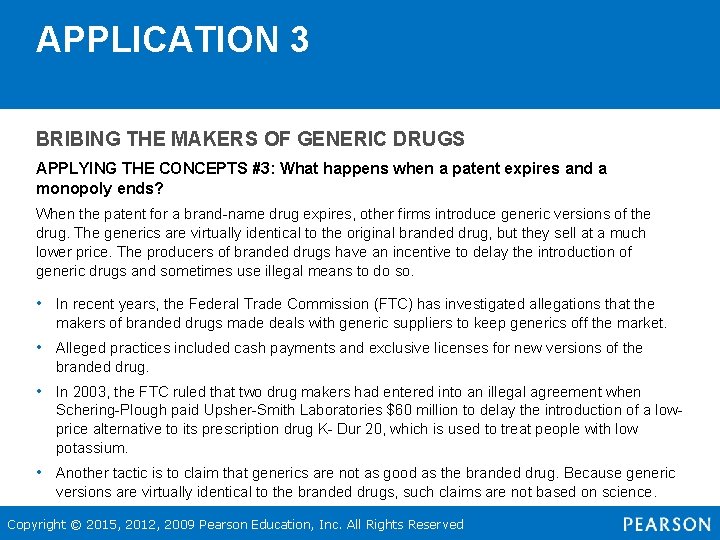 APPLICATION 3

BRIBING THE MAKERS OF GENERIC DRUGS

APPLYING THE CONCEPTS #3: What happens when a patent expires and a monopoly ends?

When the patent for a brand-name drug expires, other firms introduce generic versions of the drug. The generics are virtually identical to the original branded drug, but they sell at a much lower price. The producers of branded drugs have an incentive to delay the introduction of generic drugs and sometimes use illegal means to do so.

• In recent years, the Federal Trade Commission (FTC) has investigated allegations that the makers of branded drugs made deals with generic suppliers to keep generics off the market.

• Alleged practices included cash payments and exclusive licenses for new versions of the branded drug.

• In 2003, the FTC ruled that two drug makers had entered into an illegal agreement when Schering-Plough paid Upsher-Smith Laboratories $60 million to delay the introduction of a low-price alternative to its prescription drug K- Dur 20, which is used to treat people with low potassium.

• Another tactic is to claim that generics are not as good as the branded drug. Because generic versions are virtually identical to the branded drugs, such claims are not based on science.

Copyright © 2015, 2012, 2009 Pearson Education, Inc. All Rights Reserved

PEARSON